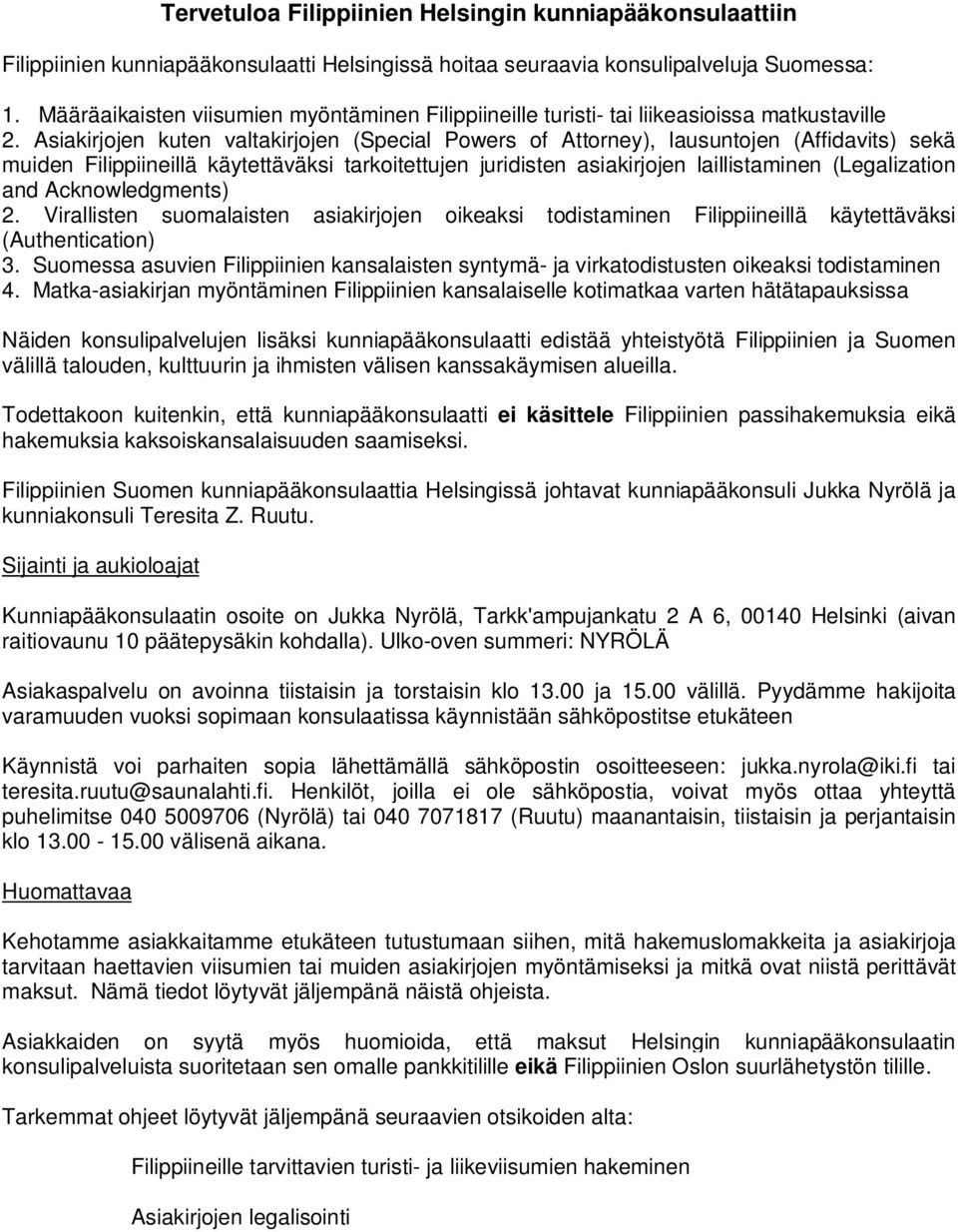 Tervetuloa Filippiinien Helsingin kunniapääkonsulaattiin

Filippiinien kunniapääkonsulaatti Helsingissä hoitaa seuraavia konsulipalveluja Suomessa:

1. Määräaikaisten viisumien myöntäminen Filippiineille turisti- tai liikeasioissa matkustaville
2. Asiakirjojen kuten valtakirjojen (Special Powers of Attorney), lausuntojen (Affidavits) sekä muiden Filippiineillä käytettäväksi tarkoitettujen juridisten asiakirjojen laillistaminen (Legalization and Acknowledgments)
2. Virallisten suomalaisten asiakirjojen oikeaksi todistaminen Filippiineillä käytettäväksi (Authentication)
3. Suomessa asuvien Filippiinien kansalaisten syntymä- ja virkatodistusten oikeaksi todistaminen
4. Matka-asiakirjan myöntäminen Filippiinien kansalaiselle kotimatkaa varten hätätapauksissa

Näiden konsulipalvelujen lisäksi kunniapääkonsulaatti edistää yhteistyötä Filippiinien ja Suomen välillä talouden, kulttuurin ja ihmisten välisen kanssakäymisen alueilla.

Todettakoon kuitenkin, että kunniapääkonsulaatti ei käsittele Filippiinien passihakemuksia eikä hakemuksia kaksoiskansalaisuuden saamiseksi.

Filippiinien Suomen kunniapääkonsulaattia Helsingissä johtavat kunniapääkonsuli Jukka Nyrölä ja kunniakonsuli Teresita Z. Ruutu.

Sijainti ja aukioloajat

Kunniapääkonsulaatin osoite on Jukka Nyrölä, Tarkk'ampujankatu 2 A 6, 00140 Helsinki (aivan raitiovaunu 10 päätepysäkin kohdalla). Ulko-oven summeri: NYRÖLÄ

Asiakaspalvelu on avoinna tiistaisin ja torstaisin klo 13.00 ja 15.00 välillä. Pyydämme hakijoita varamuuden vuoksi sopimaan konsulaatissa käynnistään sähköpostitse etukäteen

Käynnistä voi parhaiten sopia lähettämällä sähköpostin osoitteeseen: jukka.nyrola@iki.fi tai teresita.ruutu@saunalahti.fi. Henkilöt, joilla ei ole sähköpostia, voivat myös ottaa yhteyttä puhelimitse 040 5009706 (Nyrölä) tai 040 7071817 (Ruutu) maanantaisin, tiistaisin ja perjantaisin klo 13.00 - 15.00 välisenä aikana.

Huomattavaa

Kehotamme asiakkaitamme etukäteen tutustumaan siihen, mitä hakemuslomakkeita ja asiakirjoja tarvitaan haettavien viisumien tai muiden asiakirjojen myöntämiseksi ja mitkä ovat niistä perittävät maksut. Nämä tiedot löytyvät jäljempänä näistä ohjeista.

Asiakkaiden on syytä myös huomioida, että maksut Helsingin kunniapääkonsulaatin konsulipalveluista suoritetaan sen omalle pankkitilille eikä Filippiinien Oslon suurlähetystön tilille.

Tarkemmat ohjeet löytyvät jäljempänä seuraavien otsikoiden alta:

Filippiineille tarvittavien turisti- ja liikeviisumien hakeminen

Asiakirjojen legalisointi